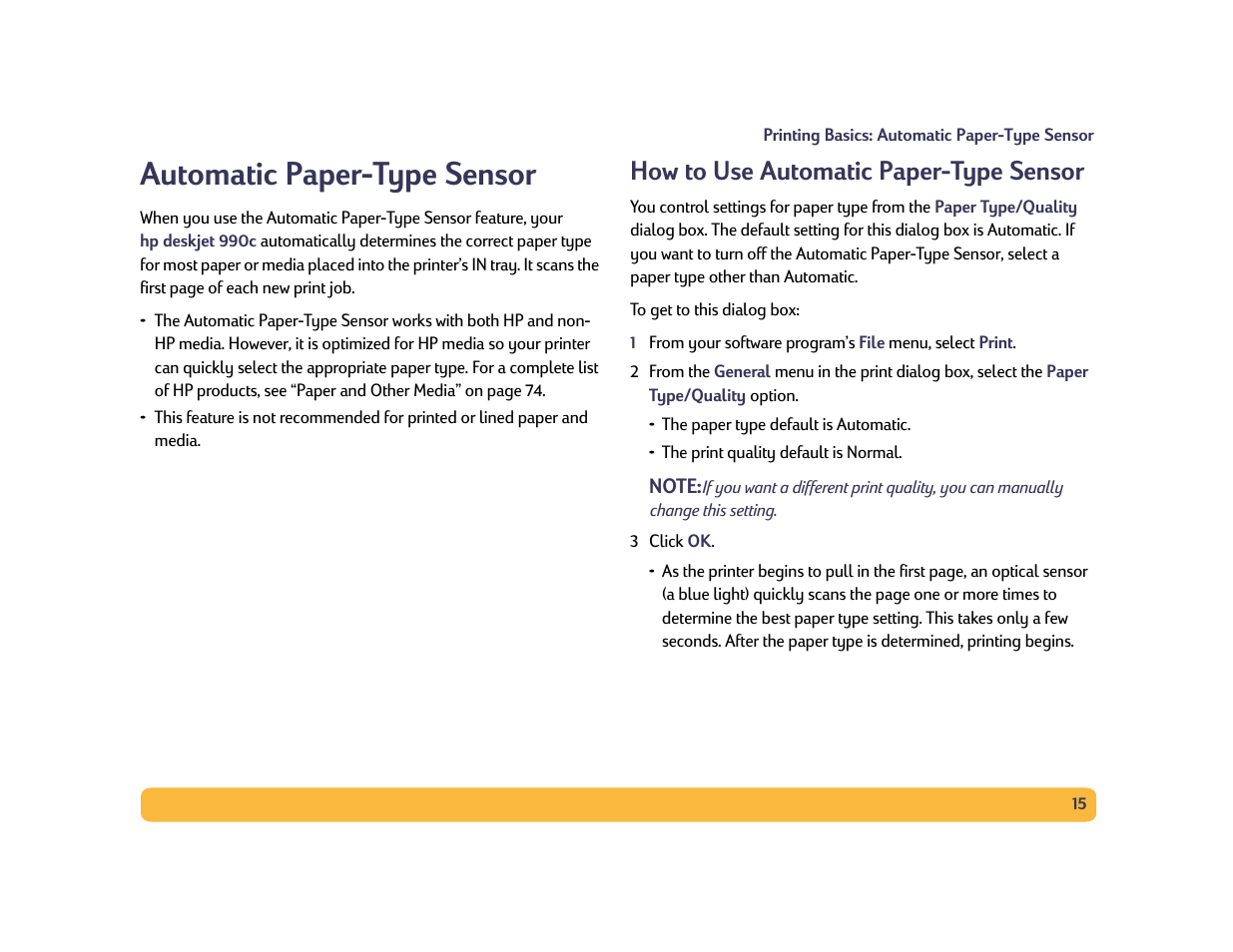 Printing Basics: Automatic Paper-Type Sensor

Automatic Paper-Type Sensor

When you use the Automatic Paper-Type Sensor feature, your hp deskjet 990c automatically determines the correct paper type for most paper or media placed into the printer's IN tray. It scans the first page of each new print job.

- The Automatic Paper-Type Sensor works with both HP and non-HP media. However, it is optimized for HP media so your printer can quickly select the appropriate paper type. For a complete list of HP products, see "Paper and Other Media" on page 74.
- This feature is not recommended for printed or lined paper and media.

How to Use Automatic Paper-Type Sensor

You control settings for paper type from the Paper Type/Quality dialog box. The default setting for this dialog box is Automatic. If you want to turn off the Automatic Paper-Type Sensor, select a paper type other than Automatic.

To get to this dialog box:

1 From your software program's File menu, select Print.

2 From the General menu in the print dialog box, select the Paper Type/Quality option.

- The paper type default is Automatic.
- The print quality default is Normal.

NOTE: If you want a different print quality, you can manually change this setting.

3 Click OK.

- As the printer begins to pull in the first page, an optical sensor (a blue light) quickly scans the page one or more times to determine the best paper type setting. This takes only a few seconds. After the paper type is determined, printing begins.

15